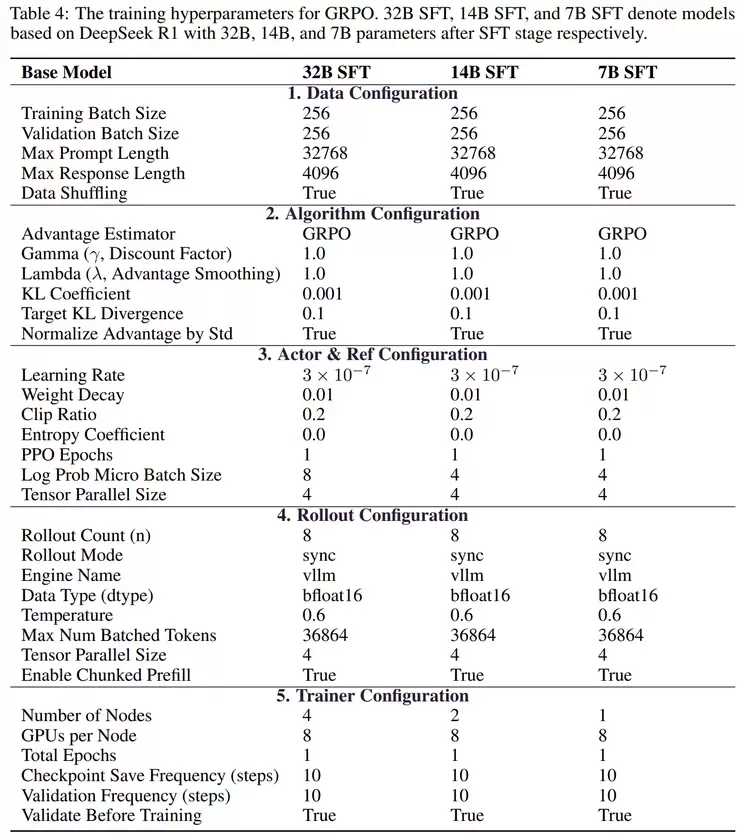 Table 4: The training hyperparameters for GRPO. 32B SFT, 14B SFT, and 7B SFT denote models based on DeepSeek R1 with 32B, 14B, and 7B parameters after SFT stage respectively.

| Base Model | 32B SFT | 14B SFT | 7B SFT |
|---|---|---|---|
| **1. Data Configuration** | | | |
| Training Batch Size | 256 | 256 | 256 |
| Validation Batch Size | 256 | 256 | 256 |
| Max Prompt Length | 32768 | 32768 | 32768 |
| Max Response Length | 4096 | 4096 | 4096 |
| Data Shuffling | True | True | True |
| **2. Algorithm Configuration** | | | |
| Advantage Estimator | GRPO | GRPO | GRPO |
| Gamma ($\gamma$, Discount Factor) | 1.0 | 1.0 | 1.0 |
| Lambda ($\lambda$, Advantage Smoothing) | 1.0 | 1.0 | 1.0 |
| KL Coefficient | 0.001 | 0.001 | 0.001 |
| Target KL Divergence | 0.1 | 0.1 | 0.1 |
| Normalize Advantage by Std | True | True | True |
| **3. Actor & Ref Configuration** | | | |
| Learning Rate | $3 \times 10^{-7}$ | $3 \times 10^{-7}$ | $3 \times 10^{-7}$ |
| Weight Decay | 0.01 | 0.01 | 0.01 |
| Clip Ratio | 0.2 | 0.2 | 0.2 |
| Entropy Coefficient | 0.0 | 0.0 | 0.0 |
| PPO Epochs | 1 | 1 | 1 |
| Log Prob Micro Batch Size | 8 | 4 | 4 |
| Tensor Parallel Size | 4 | 4 | 4 |
| **4. Rollout Configuration** | | | |
| Rollout Count (n) | 8 | 8 | 8 |
| Rollout Mode | sync | sync | sync |
| Engine Name | vllm | vllm | vllm |
| Data Type (dtype) | bfloat16 | bfloat16 | bfloat16 |
| Temperature | 0.6 | 0.6 | 0.6 |
| Max Num Batched Tokens | 36864 | 36864 | 36864 |
| Tensor Parallel Size | 4 | 4 | 4 |
| Enable Chunked Prefill | True | True | True |
| **5. Trainer Configuration** | | | |
| Number of Nodes | 4 | 2 | 1 |
| GPUs per Node | 8 | 8 | 8 |
| Total Epochs | 1 | 1 | 1 |
| Checkpoint Save Frequency (steps) | 10 | 10 | 10 |
| Validation Frequency (steps) | 10 | 10 | 10 |
| Validate Before Training | True | True | True |